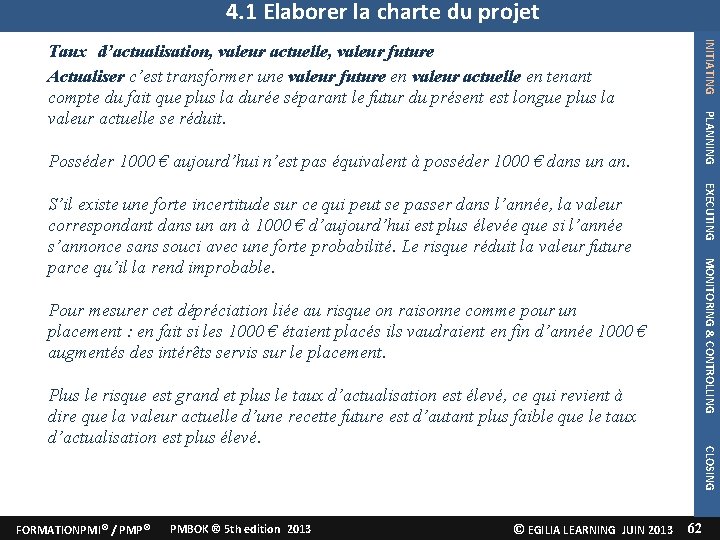 4.1 Elaborer la charte du projet

Taux d'actualisation, valeur actuelle, valeur future

Actualiser c'est transformer une valeur future en valeur actuelle en tenant compte du fait que plus la durée séparant le futur du présent est longue plus la valeur actuelle se réduit.

Posséder 1000 € aujourd'hui n'est pas équivalent à posséder 1000 € dans un an.

S'il existe une forte incertitude sur ce qui peut se passer dans l'année, la valeur correspondant dans un an à 1000 € d'aujourd'hui est plus élevée que si l'année s'annonce sans souci avec une forte probabilité. Le risque réduit la valeur future parce qu'il la rend improbable.

Pour mesurer cet dépréciation liée au risque on raisonne comme pour un placement : en fait si les 1000 € étaient placés ils vaudraient en fin d'année 1000 € augmentés des intérêts servis sur le placement.

Plus le risque est grand et plus le taux d'actualisation est élevé, ce qui revient à dire que la valeur actuelle d'une recette future est d'autant plus faible que le taux d'actualisation est plus élevé.

INITIATING
PLANNING
EXECUTING
MONITORING & CONTROLLING
CLOSING

FORMATIONPMI® / PMP® PMBOK ® 5th edition 2013 © EGILIA LEARNING JUIN 2013 62